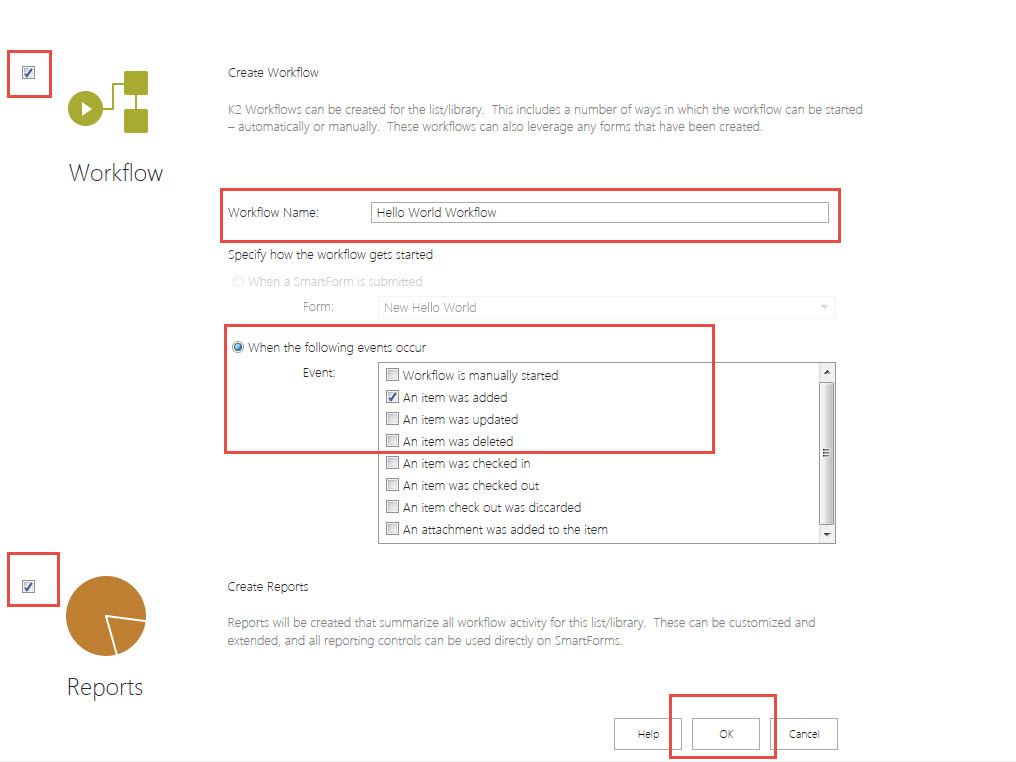 Workflow

Create Workflow

K2 Workflows can be created for the list/library. This includes a number of ways in which the workflow can be started – automatically or manually. These workflows can also leverage any forms that have been created.

Workflow Name: Hello World Workflow

Specify how the workflow gets started

When a SmartForm is submitted

Form: New Hello World

When the following events occur

Event:
Workflow is manually started
An item was added
An item was updated
An item was deleted
An item was checked in
An item was checked out
An item check out was discarded
An attachment was added to the item

Reports

Create Reports

Reports will be created that summarize all workflow activity for this list/library. These can be customized and extended, and all reporting controls can be used directly on SmartForms.

Help OK Cancel